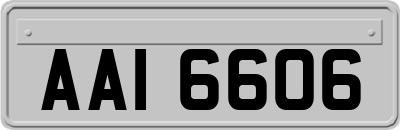 AAI 6606